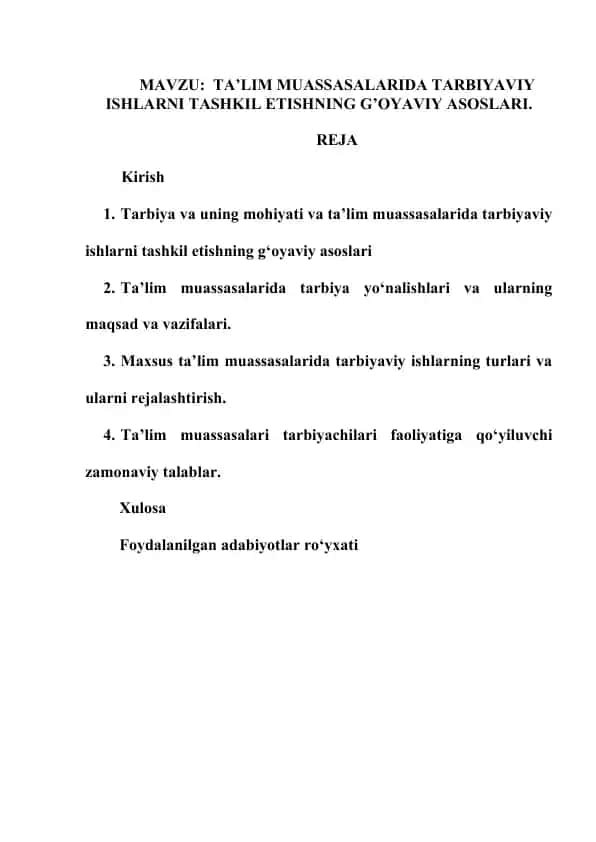 MAVZU: TA’LIM MUASSASALARIDA TARBIYAVIY ISHLARNI TASHKIL ETISHNING G’OYAVIY ASOSLARI.

REJA

Kirish

1. Tarbiya va uning mohiyati va ta’lim muassasalarida tarbiyaviy ishlarni tashkil etishning g‘oyaviy asoslari

2. Ta’lim muassasalarida tarbiya yo‘nalishlari va ularning maqsad va vazifalari.

3. Maxsus ta’lim muassasalarida tarbiyaviy ishlarning turlari va ularni rejalashtirish.

4. Ta’lim muassasalari tarbiyachilari faoliyatiga qo‘yiluvchi zamonaviy talablar.

Xulosa

Foydalanilgan adabiyotlar ro‘yxati